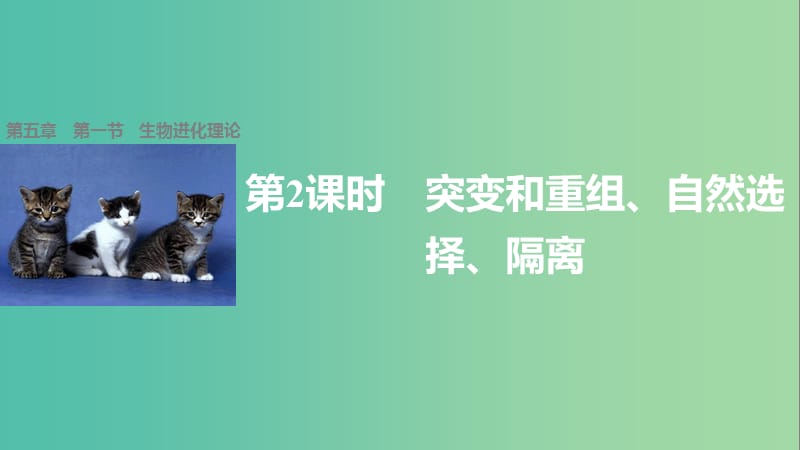 第五章　第一节　生物进化理论

第2课时　突变和重组、自然选择、隔离